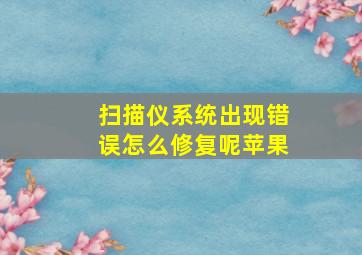 扫描仪系统出现错误怎么修复呢苹果